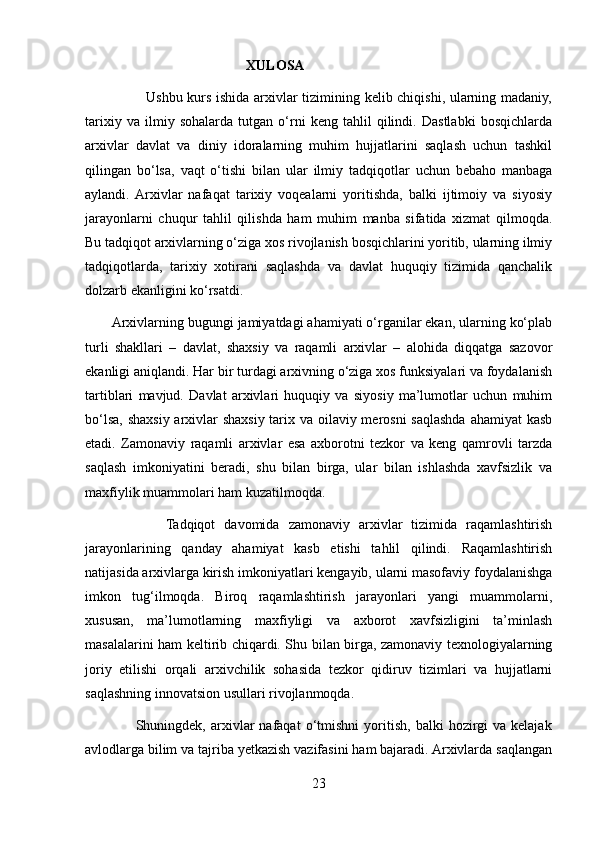 XULOSA

Ushbu kurs ishida arxivlar tizimining kelib chiqishi, ularning madaniy, tarixiy va ilmiy sohalarda tutgan o‘rni keng tahlil qilindi. Dastlabki bosqichlarda arxivlar davlat va diniy idoralarning muhim hujjatlarini saqlash uchun tashkil qilingan bo‘lsa, vaqt o‘tishi bilan ular ilmiy tadqiqotlar uchun bebaho manbaga aylandi. Arxivlar nafaqat tarixiy voqealarni yoritishda, balki ijtimoiy va siyosiy jarayonlarni chuqur tahlil qilishda ham muhim manba sifatida xizmat qilmoqda. Bu tadqiqot arxivlarning o‘ziga xos rivojlanish bosqichlarini yoritib, ularning ilmiy tadqiqotlarda, tarixiy xotirani saqlashda va davlat huquqiy tizimida qanchalik dolzarb ekanligini ko‘rsatdi.

Arxivlarning bugungi jamiyatdagi ahamiyati o‘rganilar ekan, ularning ko‘plab turli shakllari – davlat, shaxsiy va raqamli arxivlar – alohida diqqatga sazovor ekanligi aniqlandi. Har bir turdagi arxivning o‘ziga xos funksiyalari va foydalanish tartiblari mavjud. Davlat arxivlari huquqiy va siyosiy ma’lumotlar uchun muhim bo‘lsa, shaxsiy arxivlar shaxsiy tarix va oilaviy merosni saqlashda ahamiyat kasb etadi. Zamonaviy raqamli arxivlar esa axborotni tezkor va keng qamrovli tarzda saqlash imkoniyatini beradi, shu bilan birga, ular bilan ishlashda xavfsizlik va maxfiylik muammolari ham kuzatilmoqda.

Tadqiqot davomida zamonaviy arxivlar tizimida raqamlashtirish jarayonlarining qanday ahamiyat kasb etishi tahlil qilindi. Raqamlashtirish natijasida arxivlarga kirish imkoniyatlari kengayib, ularni masofaviy foydalanishga imkon tug‘ilmoqda. Biroq raqamlashtirish jarayonlari yangi muammolarni, xususan, ma’lumotlarning maxfiyligi va axborot xavfsizligini ta’minlash masalalarini ham keltirib chiqardi. Shu bilan birga, zamonaviy texnologiyalarning joriy etilishi orqali arxivchilik sohasida tezkor qidiruv tizimlari va hujjatlarni saqlashning innovatsion usullari rivojlanmoqda.

Shuningdek, arxivlar nafaqat o‘tmishni yoritish, balki hozirgi va kelajak avlodlarga bilim va tajriba yetkazish vazifasini ham bajaradi. Arxivlarda saqlangan

23